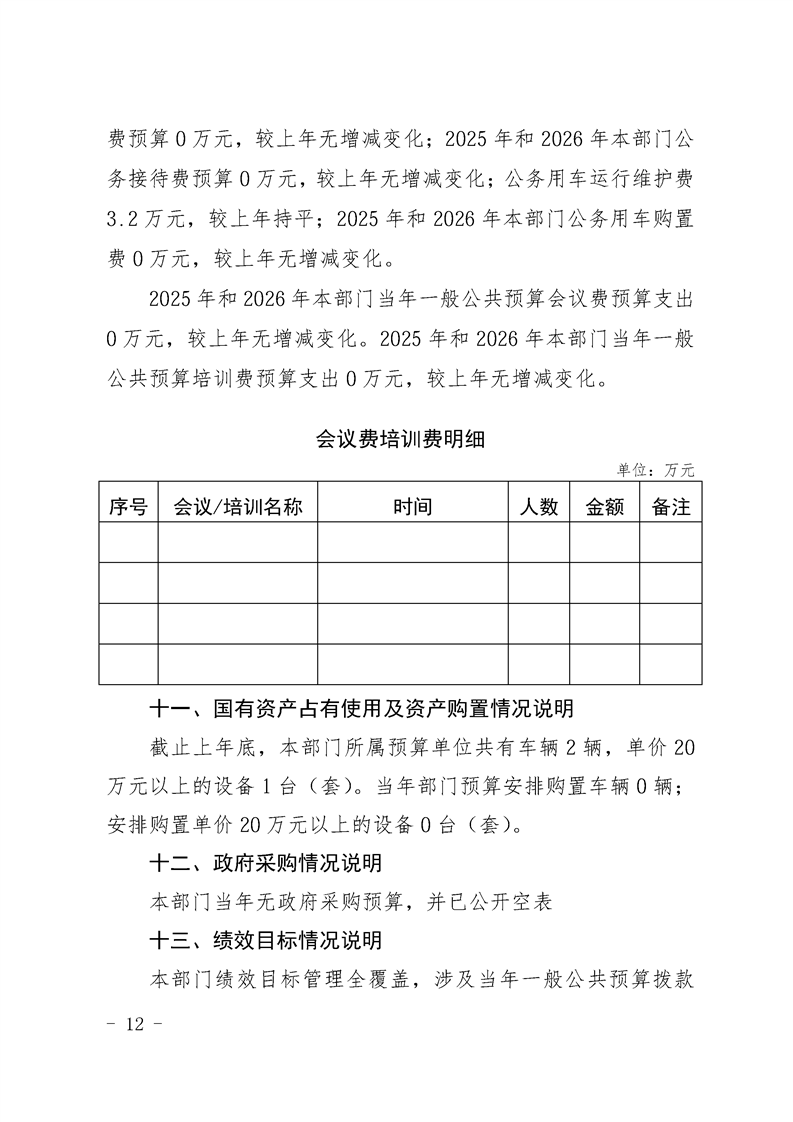 费预算 0 万元，较上年无增减变化；2025 年和 2026 年本部门公务接待费预算 0 万元，较上年无增减变化；公务用车运行维护费 3.2 万元，较上年持平；2025 年和 2026 年本部门公务用车购置费 0 万元，较上年无增减变化。

2025 年和 2026 年本部门当年一般公共预算会议费预算支出 0 万元，较上年无增减变化。2025 年和 2026 年本部门当年一般公共预算培训费预算支出 0 万元，较上年无增减变化。

会议费培训费明细

单位：万元

| 序号 | 会议/培训名称 | 时间 | 人数 | 金额 | 备注 |
|---|---|---|---|---|---|
| | | | | | |
| | | | | | |
| | | | | | |
| | | | | | |

十一、国有资产占有使用及资产购置情况说明

截止上年底，本部门所属预算单位共有车辆 2 辆，单价 20 万元以上的设备 1 台（套）。当年部门预算安排购置车辆 0 辆；安排购置单价 20 万元以上的设备 0 台（套）。

十二、政府采购情况说明

本部门当年无政府采购预算，并已公开空表

十三、绩效目标情况说明

本部门绩效目标管理全覆盖，涉及当年一般公共预算拨款

- 12 -